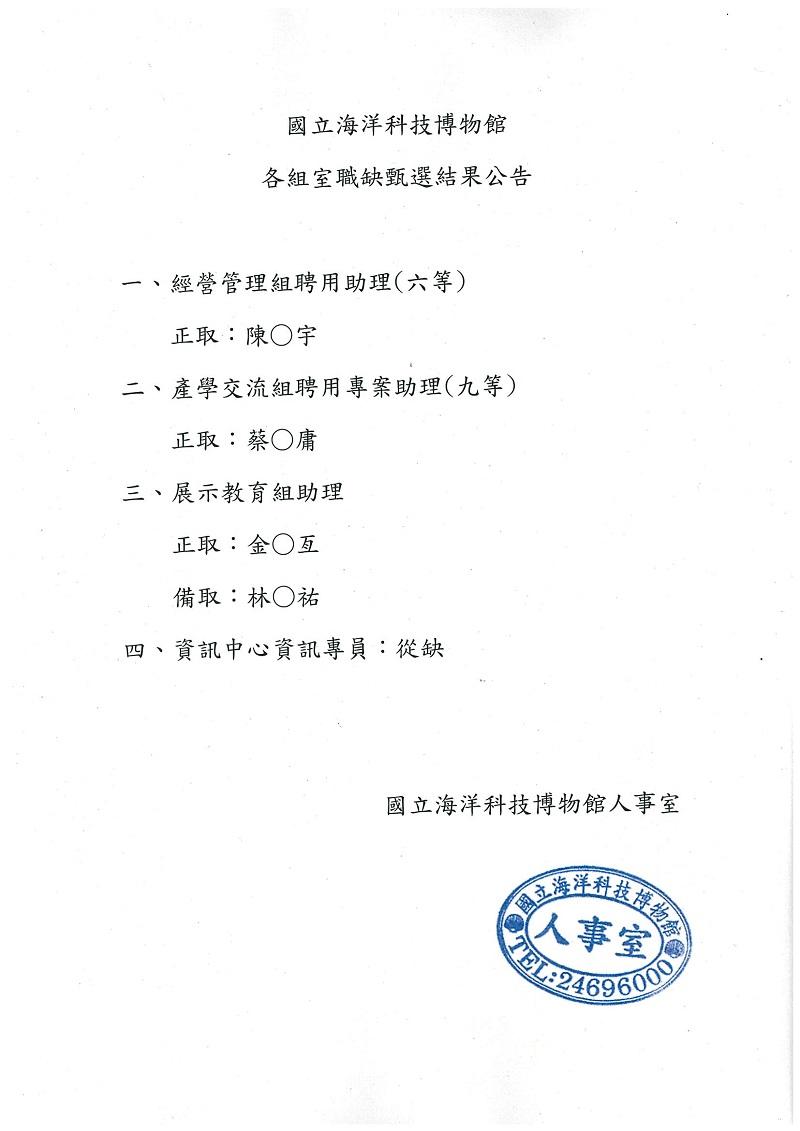 國立海洋科技博物館

各組室職缺甄選結果公告

一、經營管理組聘用助理(六等)

正取：陳○宇

二、產學交流組聘用專案助理(九等)

正取：蔡○庸

三、展示教育組助理

正取：金○亙

備取：林○祐

四、資訊中心資訊專員：從缺

國立海洋科技博物館人事室

國立海洋科技博物館
人事室
TEL:24696000